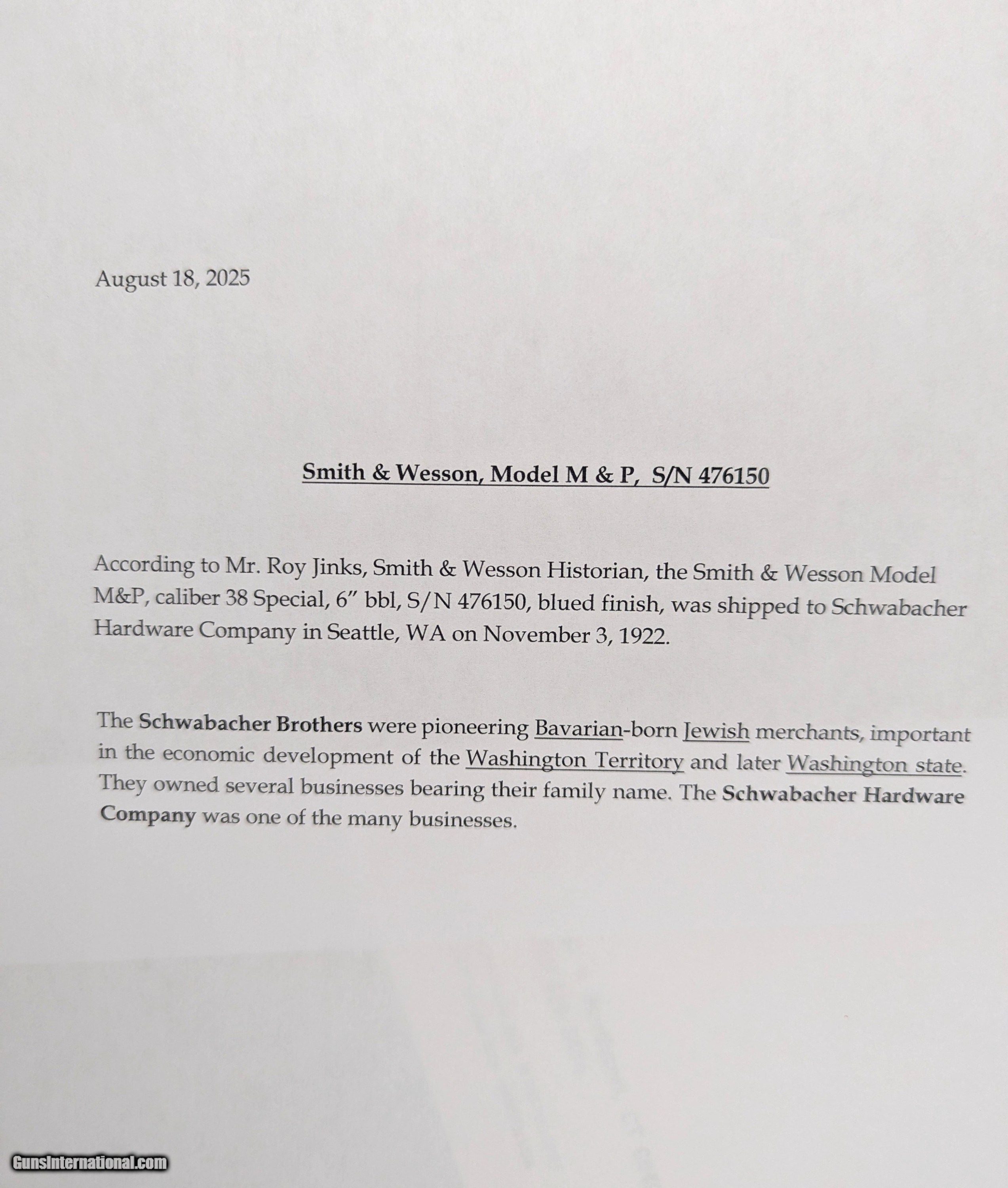 August 18, 2025

Smith & Wesson, Model M & P, S/N 476150

According to Mr. Roy Jinks, Smith & Wesson Historian, the Smith & Wesson Model M&P, caliber 38 Special, 6” bbl, S/N 476150, blued finish, was shipped to Schwabacher Hardware Company in Seattle, WA on November 3, 1922.

The Schwabacher Brothers were pioneering Bavarian-born Jewish merchants, important in the economic development of the Washington Territory and later Washington state. They owned several businesses bearing their family name. The Schwabacher Hardware Company was one of the many businesses.

GunsInternational.com